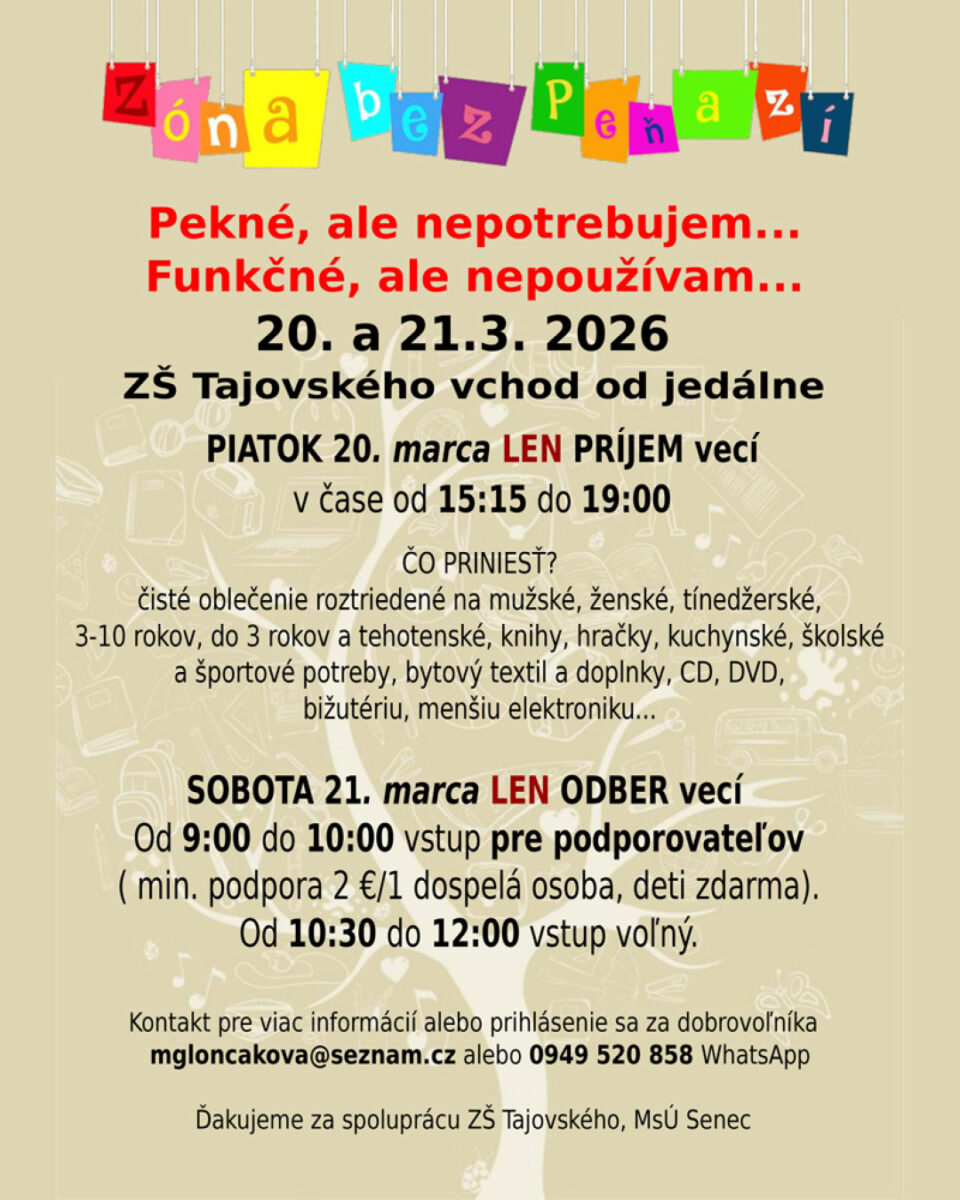 Zóna bez Peňazí

Pekné, ale nepotrebujem...
Funkčné, ale nepoužívam...

20. a 21.3. 2026
ZŠ Tajovského vchod od jedálne

PIATOK 20. marca LEN PRÍJEM vecí
v čase od 15:15 do 19:00

ČO PRINIESŤ?
čisté oblečenie roztriedené na mužské, ženské, tínedžerské, 3-10 rokov, do 3 rokov a tehotenské, knihy, hračky, kuchynské, školské a športové potreby, bytový textil a doplnky, CD, DVD, bižutériu, menšiu elektroniku...

SOBOTA 21. marca LEN ODBER vecí
Od 9:00 do 10:00 vstup pre podporovateľov
( min. podpora 2 €/1 dospelá osoba, deti zdarma).
Od 10:30 do 12:00 vstup voľný.

Kontakt pre viac informácií alebo prihlásenie sa za dobrovoľníka
mgloncakova@seznam.cz alebo 0949 520 858 WhatsApp

Ďakujeme za spoluprácu ZŠ Tajovského, MsÚ Senec